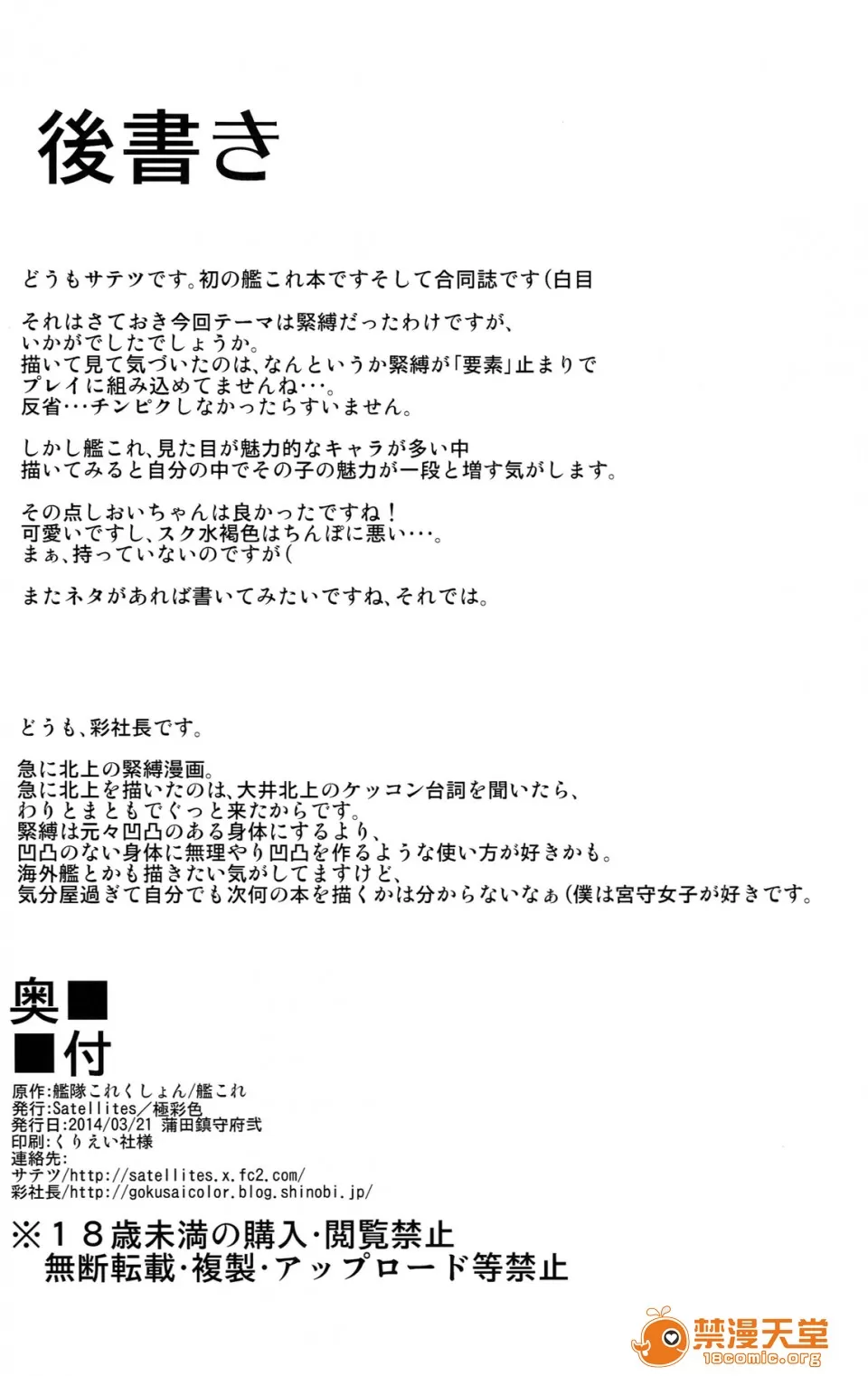 後書き

どうもサテツです。初の艦これ本ですそして合同誌です(白目

それはさておき今回テーマは緊縛だったわけですが、
いかがでしたでしょうか。
描いて見て気づいたのは、なんというか緊縛が「要素」止まりで
プレイに組み込めてませんね･･･。
反省･･･チンピクしなかったらすいません。

しかし艦これ、見た目が魅力的なキャラが多い中
描いてみると自分の中でその子の魅力が一段と増す気がします。

その点しおいちゃんは良かったですね！
可愛いですし、スク水褐色はちんぽに悪い･･･。
まぁ、持っていないのですが(

またネタがあれば書いてみたいですね、それでは。

どうも、彩社長です。

急に北上の緊縛漫画。
急に北上を描いたのは、大井北上のケッコン台詞を聞いたら、
わりとまともでぐっと来たからです。
緊縛は元々凹凸のある身体にするより、
凹凸のない身体に無理やり凹凸を作るような使い方が好きかも。
海外艦とかも描きたい気がしてますけど、
気分屋過ぎて自分でも次何の本を描くかは分からないなぁ(僕は宮守女子が好きです。

奥■
■付
原作:艦隊これくしょん/艦これ
発行:Satellites／極彩色
発行日:2014/03/21 蒲田鎮守府弐
印刷:くりえい社様
連絡先:
サテツ/http://satellites.x.fc2.com/
彩社長/http://gokusaicolor.blog.shinobi.jp/

※18歳未満の購入･閲覧禁止
無断転載･複製･アップロード等禁止

禁漫天堂
18comic.org